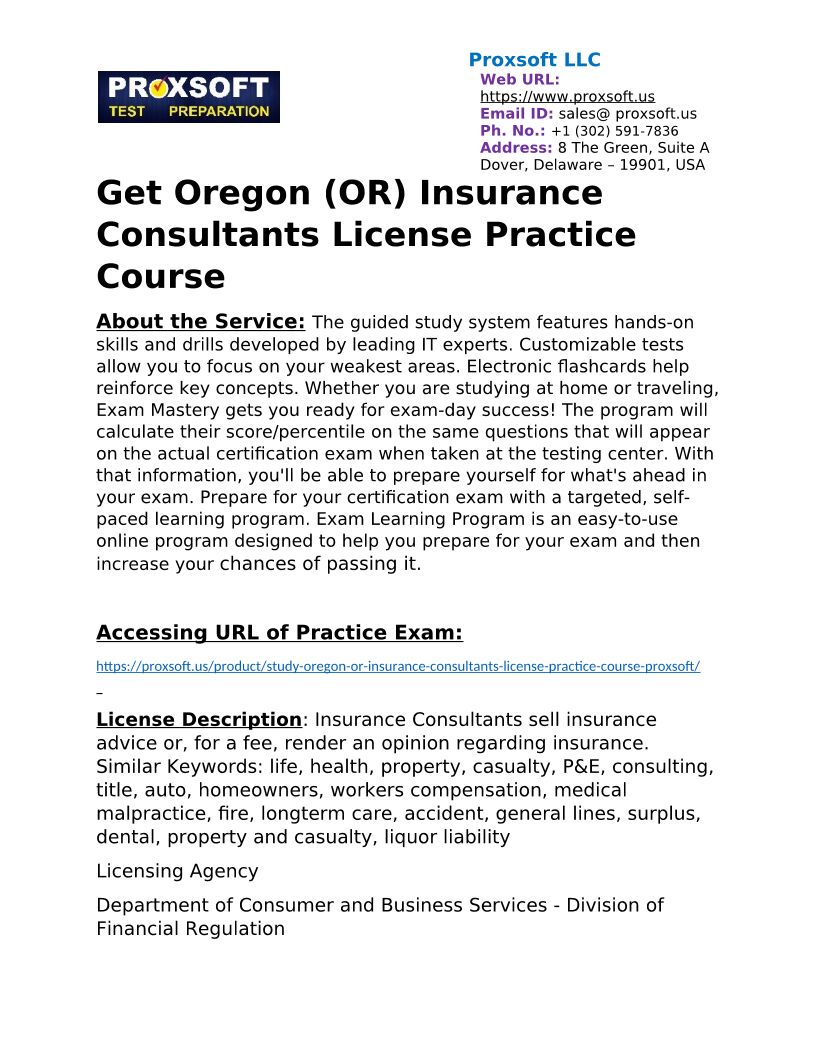 PROXSOFT TEST PREPARATION

Proxsoft LLC
Web URL: https://www.proxsoft.us
Email ID: sales@ proxsoft.us
Ph. No.: +1 (302) 591-7836
Address: 8 The Green, Suite A Dover, Delaware – 19901, USA

Get Oregon (OR) Insurance Consultants License Practice Course

About the Service: The guided study system features hands-on skills and drills developed by leading IT experts. Customizable tests allow you to focus on your weakest areas. Electronic flashcards help reinforce key concepts. Whether you are studying at home or traveling, Exam Mastery gets you ready for exam-day success! The program will calculate their score/percentile on the same questions that will appear on the actual certification exam when taken at the testing center. With that information, you'll be able to prepare yourself for what's ahead in your exam. Prepare for your certification exam with a targeted, self-paced learning program. Exam Learning Program is an easy-to-use online program designed to help you prepare for your exam and then increase your chances of passing it.

Accessing URL of Practice Exam:

https://proxsoft.us/product/study-oregon-or-insurance-consultants-license-practice-course-proxsoft/

License Description: Insurance Consultants sell insurance advice or, for a fee, render an opinion regarding insurance. Similar Keywords: life, health, property, casualty, P&E, consulting, title, auto, homeowners, workers compensation, medical malpractice, fire, longterm care, accident, general lines, surplus, dental, property and casualty, liquor liability

Licensing Agency

Department of Consumer and Business Services - Division of Financial Regulation